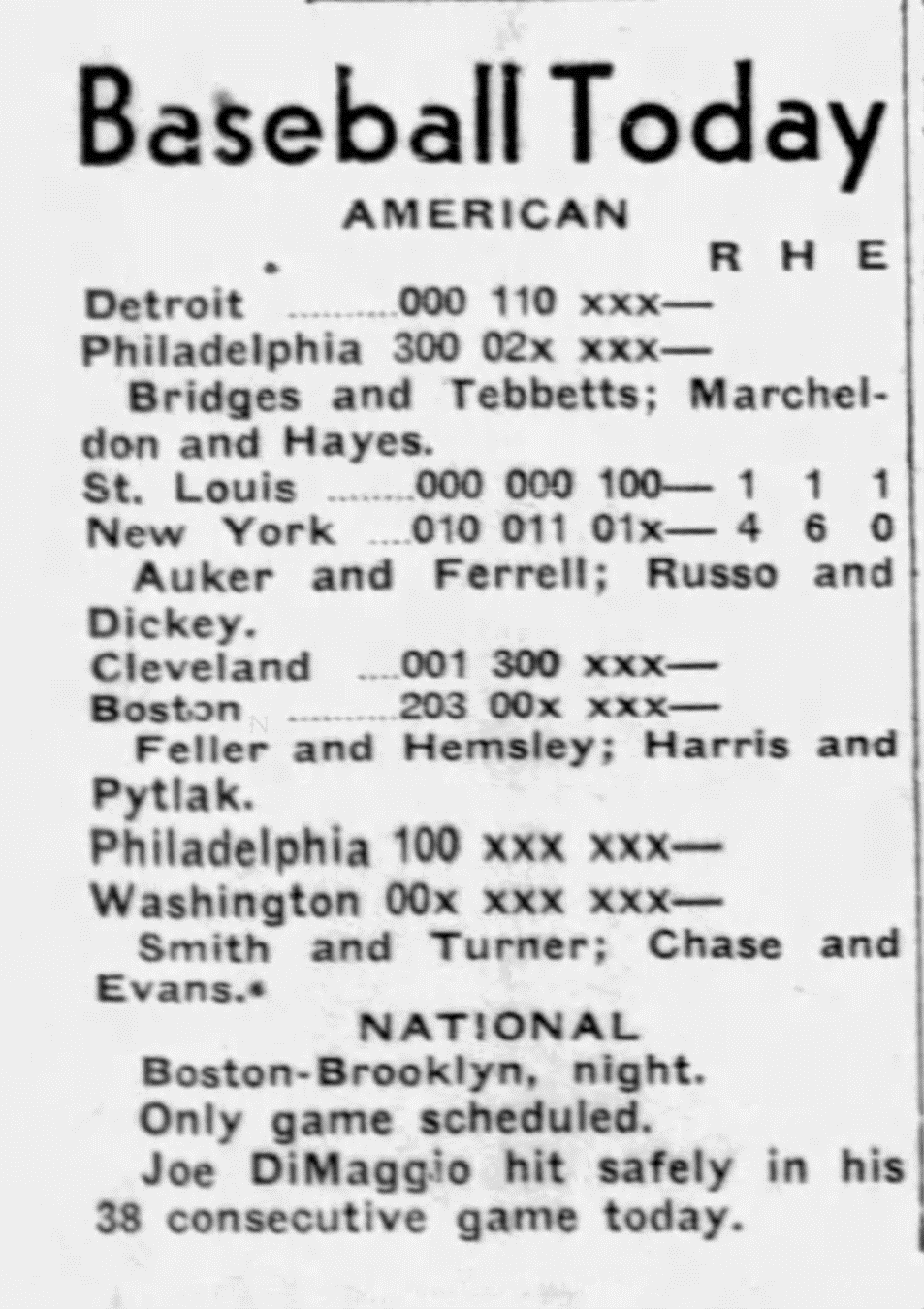 Baseball Today

AMERICAN

R H E

Detroit ..........000 110 xxx—
Philadelphia 300 02x xxx—
Bridges and Tebbetts; Marcheldon and Hayes.

St. Louis ........000 000 100— 1 1 1
New York ....010 011 01x— 4 6 0
Auker and Ferrell; Russo and Dickey.

Cleveland ....001 300 xxx—
Boston ..........203 00x xxx—
Feller and Hemsley; Harris and Pytlak.

Philadelphia 100 xxx xxx—
Washington 00x xxx xxx—
Smith and Turner; Chase and Evans.

NATIONAL

Boston-Brooklyn, night.
Only game scheduled.
Joe DiMaggio hit safely in his 38 consecutive game today.